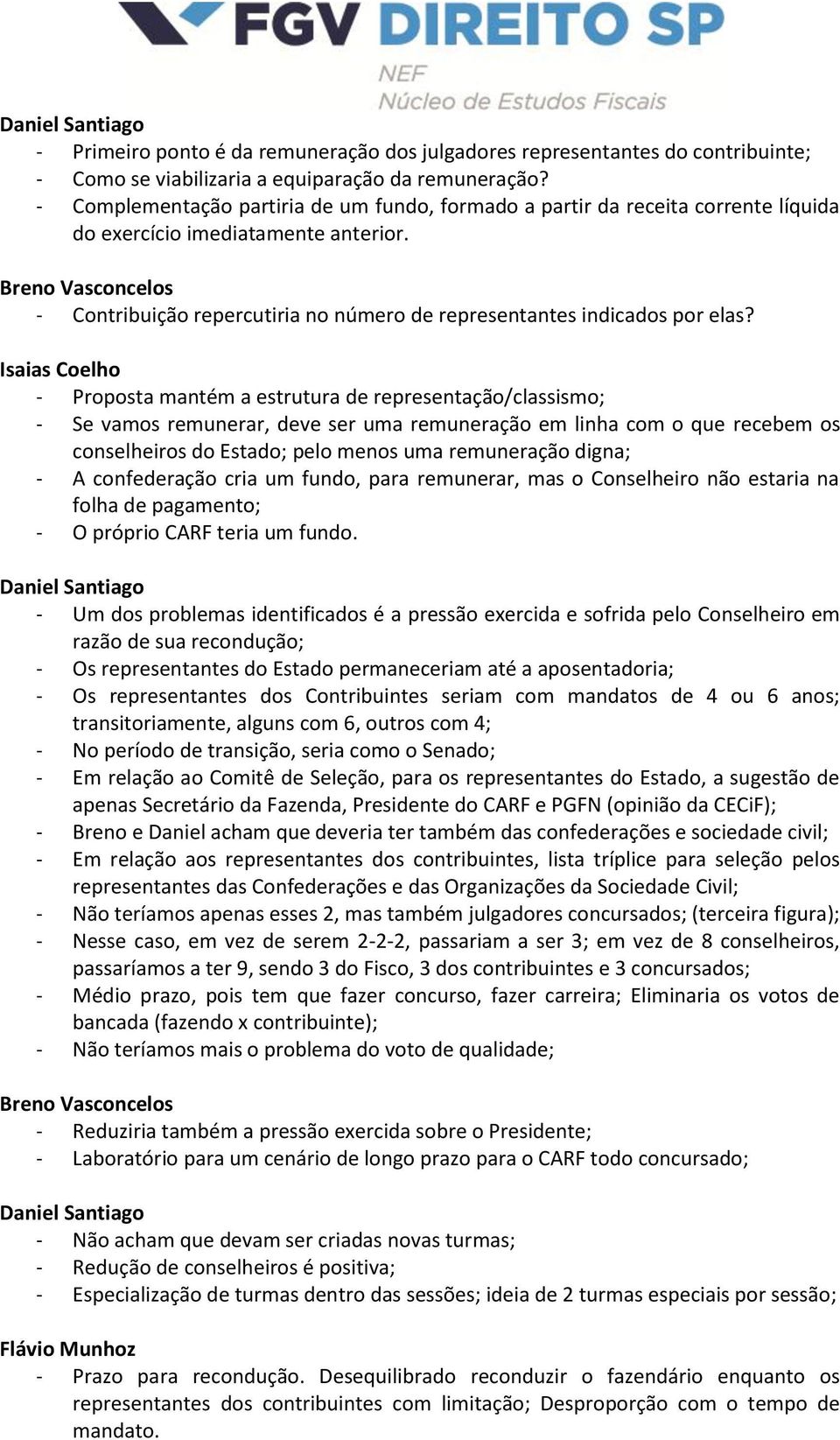 FGV DIREITO SP
NEF
Núcleo de Estudos Fiscais

Daniel Santiago
- Primeiro ponto é da remuneração dos julgadores representantes do contribuinte;
- Como se viabilizaria a equiparação da remuneração?
- Complementação partiria de um fundo, formado a partir da receita corrente líquida do exercício imediatamente anterior.

Breno Vasconcelos
- Contribuição repercutiria no número de representantes indicados por elas?

Isaias Coelho
- Proposta mantém a estrutura de representação/classismo;
- Se vamos remunerar, deve ser uma remuneração em linha com o que recebem os conselheiros do Estado; pelo menos uma remuneração digna;
- A confederação cria um fundo, para remunerar, mas o Conselheiro não estaria na folha de pagamento;
- O próprio CARF teria um fundo.

Daniel Santiago
- Um dos problemas identificados é a pressão exercida e sofrida pelo Conselheiro em razão de sua recondução;
- Os representantes do Estado permaneceriam até a aposentadoria;
- Os representantes dos Contribuintes seriam com mandatos de 4 ou 6 anos; transitoriamente, alguns com 6, outros com 4;
- No período de transição, seria como o Senado;
- Em relação ao Comitê de Seleção, para os representantes do Estado, a sugestão de apenas Secretário da Fazenda, Presidente do CARF e PGFN (opinião da CECiF);
- Breno e Daniel acham que deveria ter também das confederações e sociedade civil;
- Em relação aos representantes dos contribuintes, lista tríplice para seleção pelos representantes das Confederações e das Organizações da Sociedade Civil;
- Não teríamos apenas esses 2, mas também julgadores concursados; (terceira figura);
- Nesse caso, em vez de serem 2-2-2, passariam a ser 3; em vez de 8 conselheiros, passaríamos a ter 9, sendo 3 do Fisco, 3 dos contribuintes e 3 concursados;
- Médio prazo, pois tem que fazer concurso, fazer carreira; Eliminaria os votos de bancada (fazendo x contribuinte);
- Não teríamos mais o problema do voto de qualidade;

Breno Vasconcelos
- Reduziria também a pressão exercida sobre o Presidente;
- Laboratório para um cenário de longo prazo para o CARF todo concursado;

Daniel Santiago
- Não acham que devam ser criadas novas turmas;
- Redução de conselheiros é positiva;
- Especialização de turmas dentro das sessões; ideia de 2 turmas especiais por sessão;

Flávio Munhoz
- Prazo para recondução. Desequilibrado reconduzir o fazendário enquanto os representantes dos contribuintes com limitação; Desproporção com o tempo de mandato.